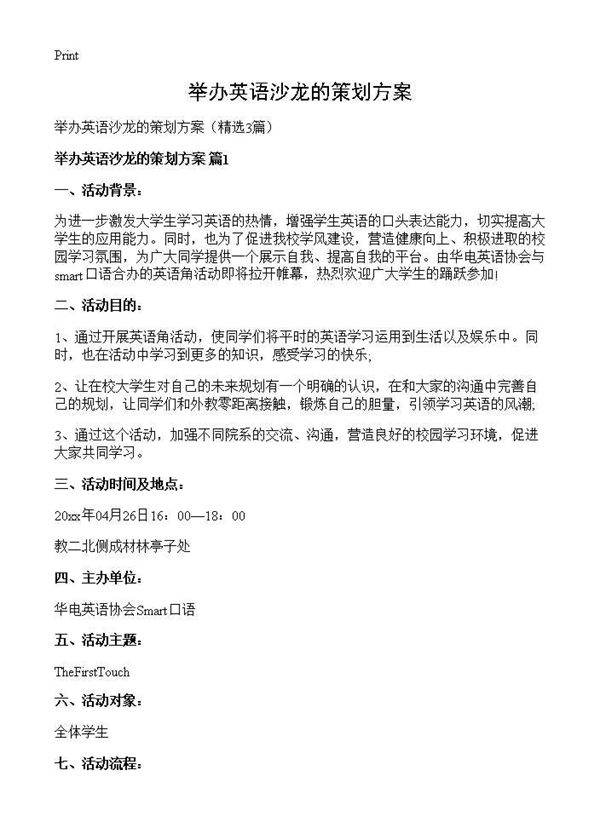 Print

举办英语沙龙的策划方案

举办英语沙龙的策划方案（精选3篇）

举办英语沙龙的策划方案 篇1

一、活动背景：

为进一步激发大学生学习英语的热情，增强学生英语的口头表达能力，切实提高大学生的应用能力。同时，也为了促进我校学风建设，营造健康向上、积极进取的校园学习氛围，为广大同学提供一个展示自我、提高自我的平台。由华电英语协会与smart口语合办的英语角活动即将拉开帷幕，热烈欢迎广大学生的踊跃参加！

二、活动目的：

1、通过开展英语角活动，使同学们将平时的英语学习运用到生活以及娱乐中。同时，也在活动中学习到更多的知识，感受学习的快乐；

2、让在校大学生对自己的未来规划有一个明确的认识，在和大家的沟通中完善自己的规划，让同学们和外教零距离接触，锻炼自己的胆量，引领学习英语的风潮；

3、通过这个活动，加强不同院系的交流、沟通，营造良好的校园学习环境，促进大家共同学习。

三、活动时间及地点：

20xx年04月26日16：00—18：00

教二北侧成材林亭子处

四、主办单位：

华电英语协会Smart口语

五、活动主题：

TheFirstTouch

六、活动对象：

全体学生

七、活动流程：